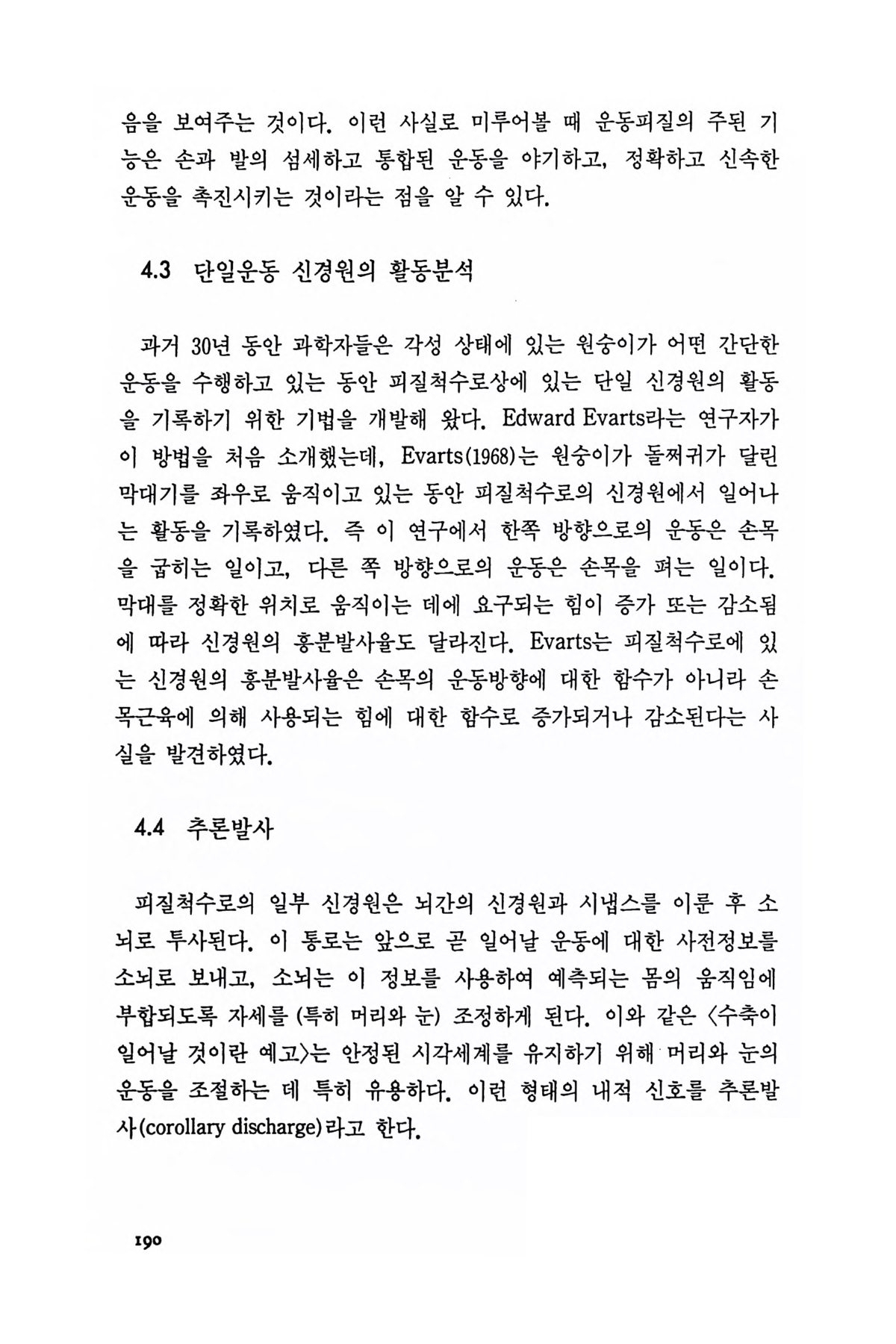 음을 보여주는 것이다. 이런 사실로 미루어볼 때 운동피질의 주된 기능은 손과 발의 섬세하고 통합된 운동을 야기하고, 정확하고 신속한 운동을 촉진시키는 것이라는 점을 알 수 있다.

4.3 단일운동 신경원의 활동분석

과거 30년 동안 과학자들은 각성 상태에 있는 원숭이가 어떤 간단한 운동을 수행하고 있는 동안 피질척수로상에 있는 단일 신경원의 활동을 기록하기 위한 기법을 개발해 왔다. Edward Evarts라는 연구자가 이 방법을 처음 소개했는데, Evarts(1968)는 원숭이가 돌쩌귀가 달린 막대기를 좌우로 움직이고 있는 동안 피질척수로의 신경원에서 일어나는 활동을 기록하였다. 즉 이 연구에서 한쪽 방향으로의 운동은 손목을 굽히는 일이고, 다른 쪽 방향으로의 운동은 손목을 펴는 일이다. 막대를 정확한 위치로 움직이는 데에 요구되는 힘이 증가 또는 감소됨에 따라 신경원의 흥분발사율도 달라진다. Evarts는 피질척수로에 있는 신경원의 흥분발사율은 손목의 운동방향에 대한 함수가 아니라 손목근육에 의해 사용되는 힘에 대한 함수로 증가되거나 감소된다는 사실을 발견하였다.

4.4 추론발사

피질척수로의 일부 신경원은 뇌간의 신경원과 시냅스를 이룬 후 소뇌로 투사된다. 이 통로는 앞으로 곧 일어날 운동에 대한 사전정보를 소뇌로 보내고, 소뇌는 이 정보를 사용하여 예측되는 몸의 움직임에 부합되도록 자세를 (특히 머리와 눈) 조정하게 된다. 이와 같은 〈수축이 일어날 것이란 예고〉는 안정된 시각세계를 유지하기 위해 머리와 눈의 운동을 조절하는 데 특히 유용하다. 이런 형태의 내적 신호를 추론발사(corollary discharge)라고 한다.

190